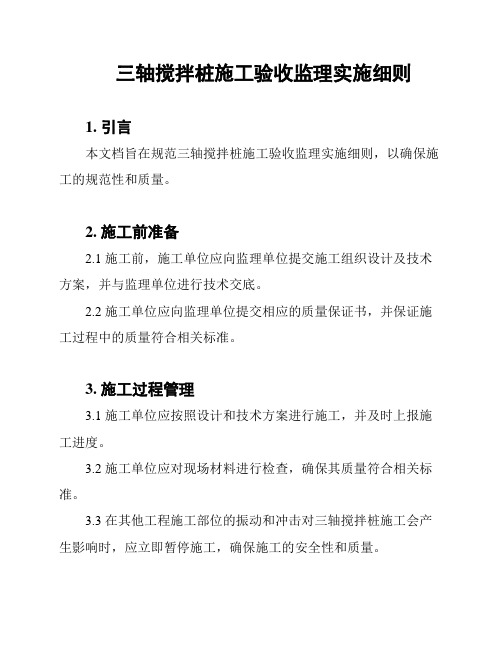 三轴搅拌桩施工验收监理实施细则

1. 引言

本文档旨在规范三轴搅拌桩施工验收监理实施细则，以确保施工的规范性和质量。

2. 施工前准备

2.1 施工前，施工单位应向监理单位提交施工组织设计及技术方案，并与监理单位进行技术交底。

2.2 施工单位应向监理单位提交相应的质量保证书，并保证施工过程中的质量符合相关标准。

3. 施工过程管理

3.1 施工单位应按照设计和技术方案进行施工，并及时上报施工进度。

3.2 施工单位应对现场材料进行检查，确保其质量符合相关标准。

3.3 在其他工程施工部位的振动和冲击对三轴搅拌桩施工会产生影响时，应立即暂停施工，确保施工的安全性和质量。